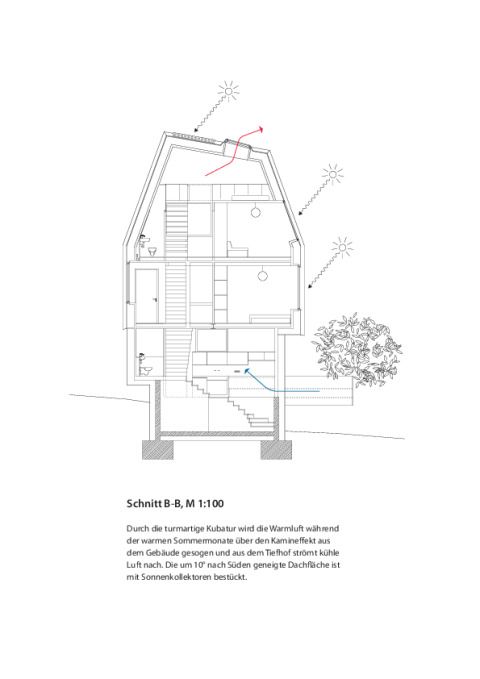 Schnitt B-B, M 1:100

Durch die turmartige Kubatur wird die Warmluft während der warmen Sommermonate über den Kamineffekt aus dem Gebäude gesogen und aus dem Tiefhof strömt kühle Luft nach. Die um 10° nach Süden geneigte Dachfläche ist mit Sonnenkollektoren bestückt.